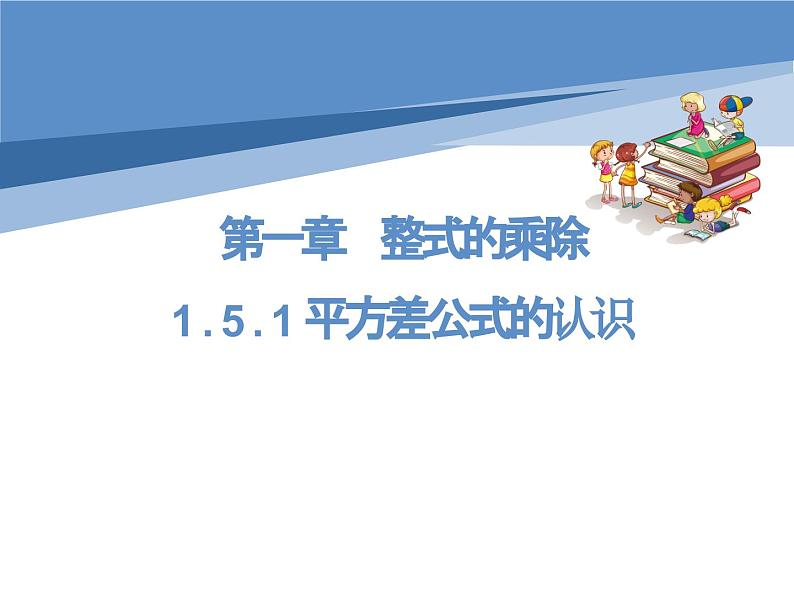 第一章　整式的乘除

1.5.1 平方差公式的认识